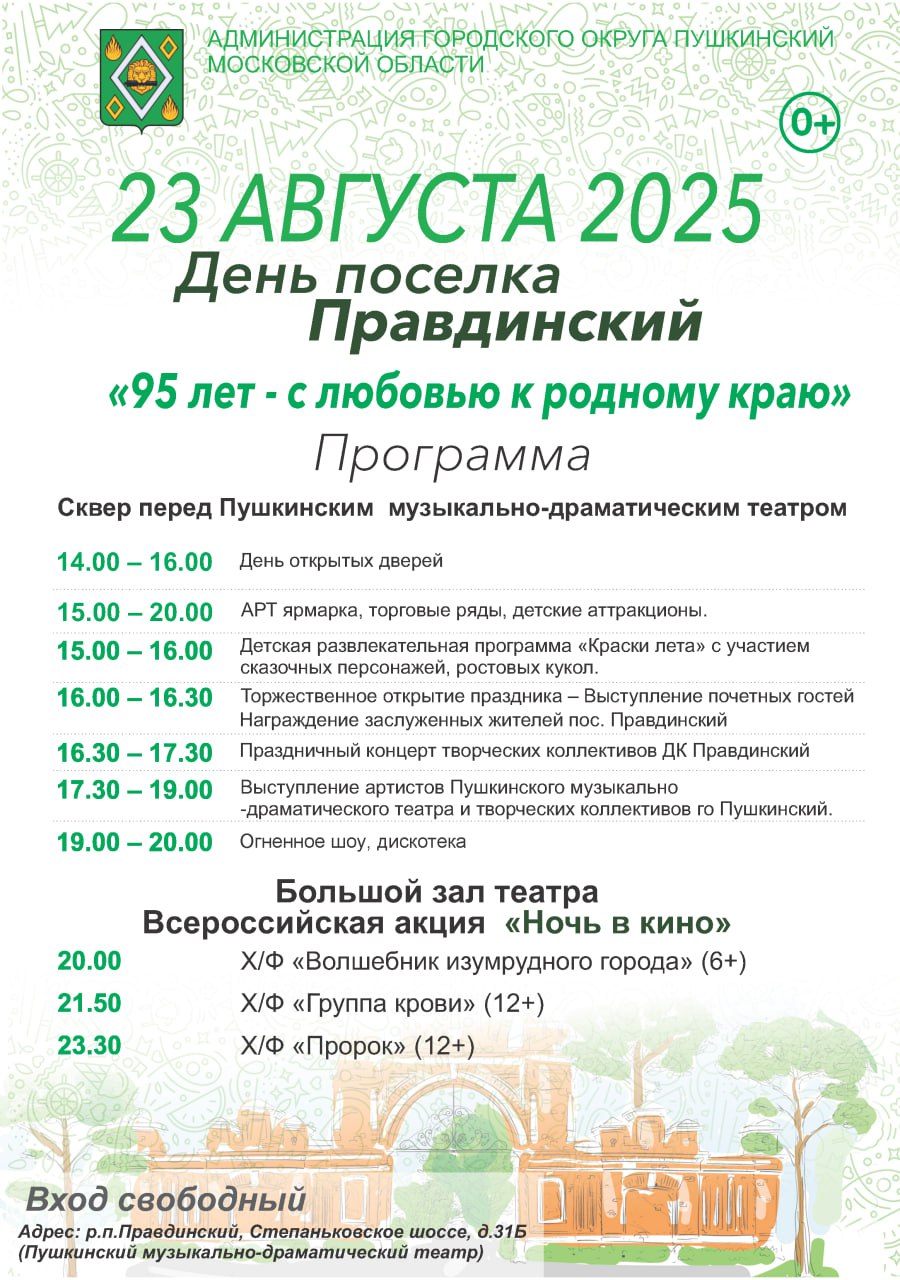 АДМИНИСТРАЦИЯ ГОРОДСКОГО ОКРУГА ПУШКИНСКИЙ МОСКОВСКОЙ ОБЛАСТИ

0+

23 АВГУСТА 2025

День поселка Правдинский

«95 лет - с любовью к родному краю»

Программа

Сквер перед Пушкинским музыкально-драматическим театром

| | |
|---|---|
| 14.00 – 16.00 | День открытых дверей |
| 15.00 – 20.00 | АРТ ярмарка, торговые ряды, детские аттракционы. |
| 15.00 – 16.00 | Детская развлекательная программа «Краски лета» с участием сказочных персонажей, ростовых кукол. |
| 16.00 – 16.30 | Торжественное открытие праздника – Выступление почетных гостей Награждение заслуженных жителей пос. Правдинский |
| 16.30 – 17.30 | Праздничный концерт творческих коллективов ДК Правдинский |
| 17.30 – 19.00 | Выступление артистов Пушкинского музыкально -драматического театра и творческих коллективов го Пушкинский. |
| 19.00 – 20.00 | Огненное шоу, дискотека |

Большой зал театра
Всероссийская акция «Ночь в кино»

| | |
|---|---|
| 20.00 | Х/Ф «Волшебник изумрудного города» (6+) |
| 21.50 | Х/Ф «Группа крови» (12+) |
| 23.30 | Х/Ф «Пророк» (12+) |

Вход свободный

Адрес: р.п.Правдинский, Степаньковское шоссе, д.31Б
(Пушкинский музыкально-драматический театр)